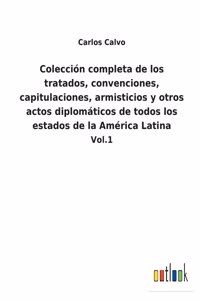 Carlos Calvo

Colección completa de los tratados, convenciones, capitulaciones, armisticios y otros actos diplomáticos de todos los estados de la América Latina
Vol.1

outlook